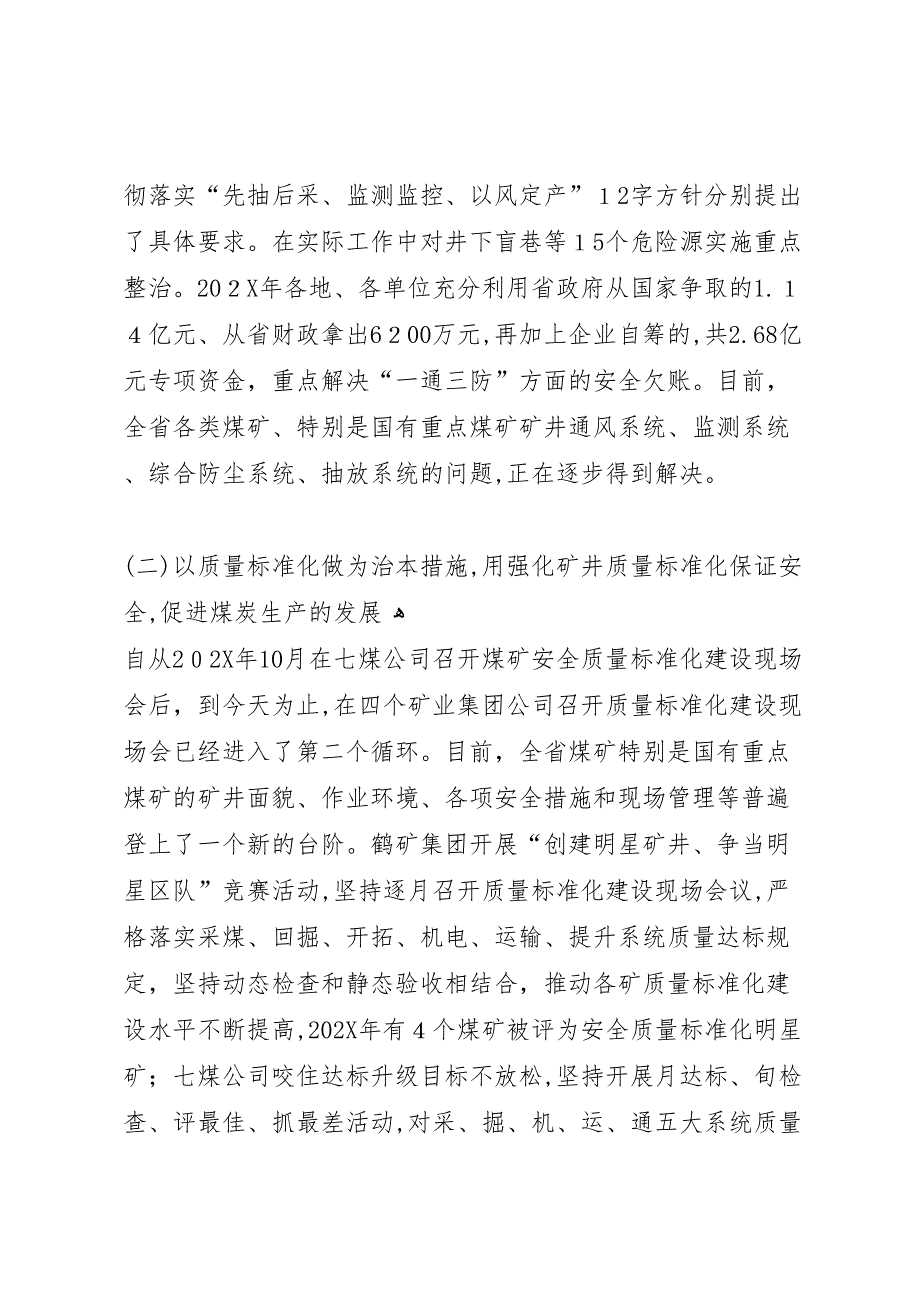 彻落实“先抽后采、监测监控、以风定产”１2字方针分别提出了具体要求。在实际工作中对井下盲巷等１5个危险源实施重点整治。20２X年各地、各单位充分利用省政府从国家争取的1.１４亿元、从省财政拿出6２00万元,再加上企业自筹的,共2.68亿元专项资金，重点解决“一通三防”方面的安全欠账。目前，全省各类煤矿、特别是国有重点煤矿矿井通风系统、监测系统、综合防尘系统、抽放系统的问题,正在逐步得到解决。

(二)以质量标准化做为治本措施,用强化矿井质量标准化保证安全,促进煤炭生产的发展
自从２0２X年10月在七煤公司召开煤矿安全质量标准化建设现场会后，到今天为止,在四个矿业集团公司召开质量标准化建设现场会已经进入了第二个循环。目前，全省煤矿特别是国有重点煤矿的矿井面貌、作业环境、各项安全措施和现场管理等普遍登上了一个新的台阶。鹤矿集团开展“创建明星矿井、争当明星区队”竞赛活动,坚持逐月召开质量标准化建设现场会议,严格落实采煤、回掘、开拓、机电、运输、提升系统质量达标规定，坚持动态检查和静态验收相结合，推动各矿质量标准化建设水平不断提高,202X年有４个煤矿被评为安全质量标准化明星矿；七煤公司咬住达标升级目标不放松,坚持开展月达标、旬检查、评最佳、抓最差活动,对采、掘、机、运、通五大系统质量